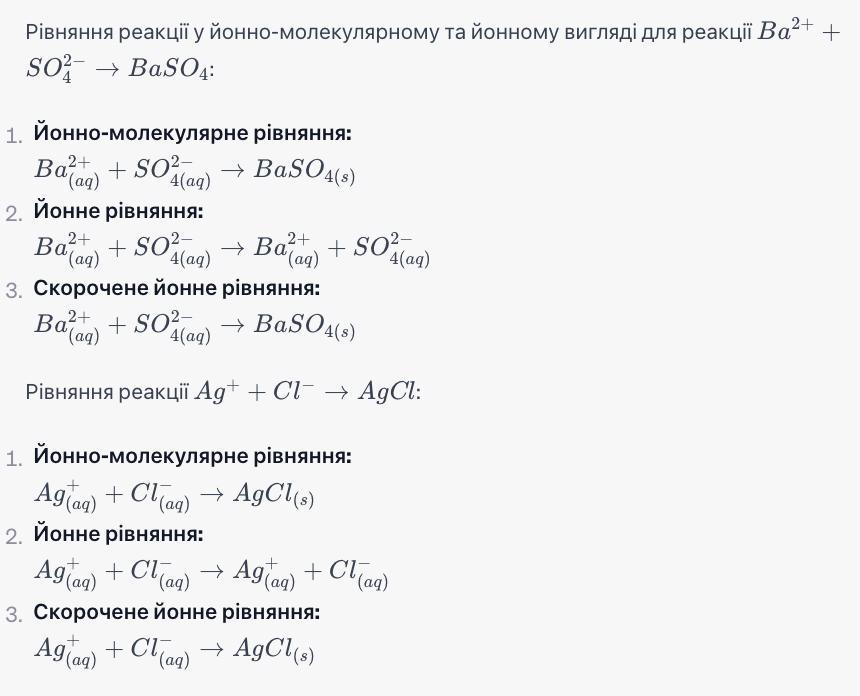 Рівняння реакції у йонно-молекулярному та йонному вигляді для реакції $Ba^{2+} + SO_4^{2-} \rightarrow BaSO_4$:

1. **Йонно-молекулярне рівняння:**
$Ba^{2+}_{(aq)} + SO^{2-}_{4(aq)} \rightarrow BaSO_{4(s)}$
2. **Йонне рівняння:**
$Ba^{2+}_{(aq)} + SO^{2-}_{4(aq)} \rightarrow Ba^{2+}_{(aq)} + SO^{2-}_{4(aq)}$
3. **Скорочене йонне рівняння:**
$Ba^{2+}_{(aq)} + SO^{2-}_{4(aq)} \rightarrow BaSO_{4(s)}$

Рівняння реакції $Ag^{+} + Cl^{-} \rightarrow AgCl$:

1. **Йонно-молекулярне рівняння:**
$Ag^{+}_{(aq)} + Cl^{-}_{(aq)} \rightarrow AgCl_{(s)}$
2. **Йонне рівняння:**
$Ag^{+}_{(aq)} + Cl^{-}_{(aq)} \rightarrow Ag^{+}_{(aq)} + Cl^{-}_{(aq)}$
3. **Скорочене йонне рівняння:**
$Ag^{+}_{(aq)} + Cl^{-}_{(aq)} \rightarrow AgCl_{(s)}$